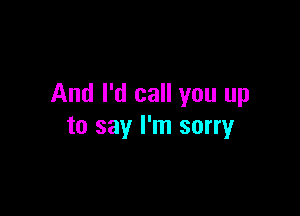 And I'd call you up
to say I'm sorry